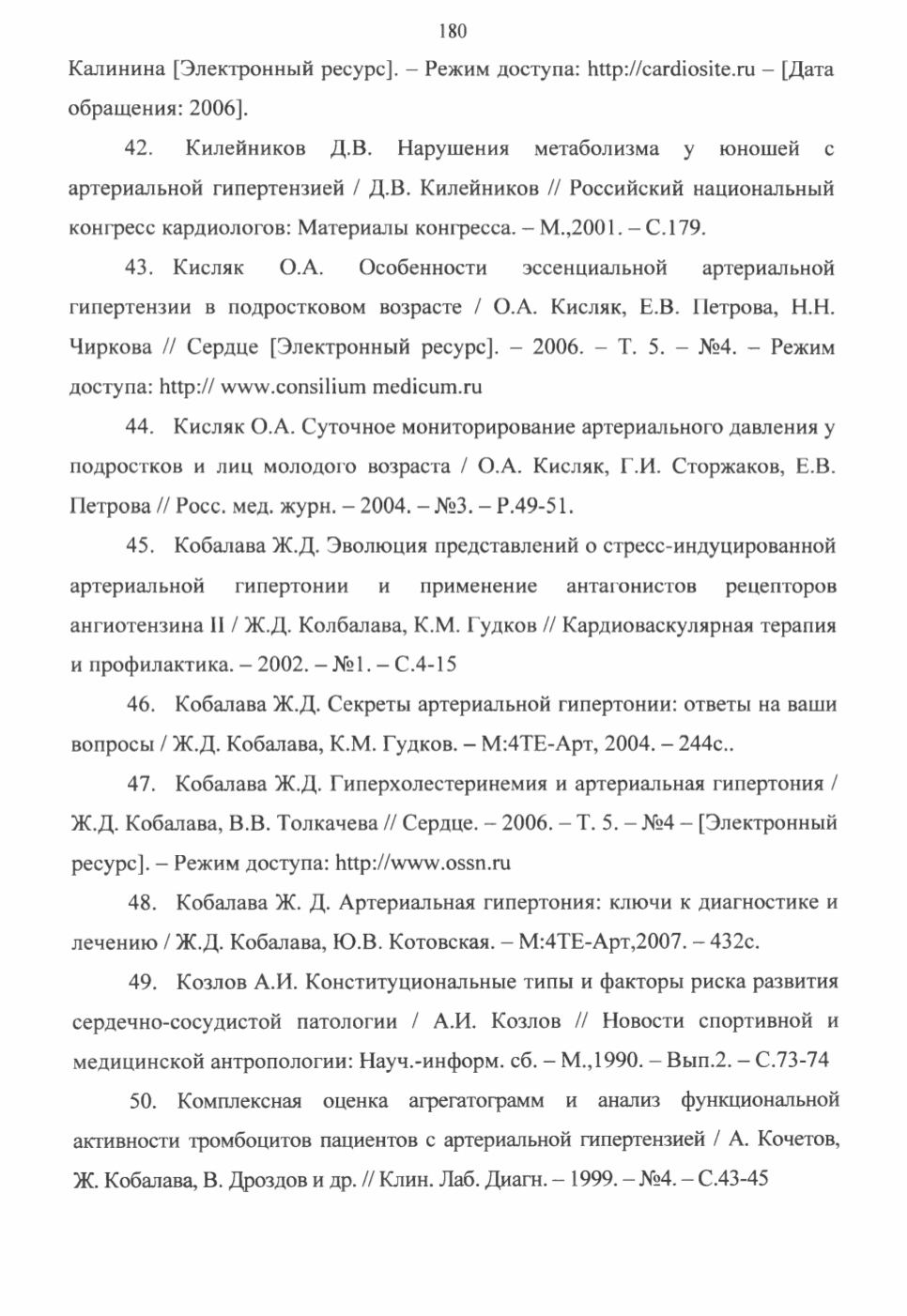 180

Калинина [Электронный ресурс]. – Режим доступа: http://cardiosite.ru – [Дата обращения: 2006].

42. Килейников Д.В. Нарушения метаболизма у юношей с артериальной гипертензией / Д.В. Килейников // Российский национальный конгресс кардиологов: Материалы конгресса. – М.,2001. – С.179.

43. Кисляк О.А. Особенности эссенциальной артериальной гипертензии в подростковом возрасте / О.А. Кисляк, Е.В. Петрова, Н.Н. Чиркова // Сердце [Электронный ресурс]. – 2006. – Т. 5. – №4. – Режим доступа: http:// www.consilium medicum.ru

44. Кисляк О.А. Суточное мониторирование артериального давления у подростков и лиц молодого возраста / О.А. Кисляк, Г.И. Сторжаков, Е.В. Петрова // Росс. мед. журн. – 2004. – №3. – Р.49-51.

45. Кобалава Ж.Д. Эволюция представлений о стресс-индуцированной артериальной гипертонии и применение антагонистов рецепторов ангиотензина II / Ж.Д. Колбалава, К.М. Гудков // Кардиоваскулярная терапия и профилактика. – 2002. – №1. – С.4-15

46. Кобалава Ж.Д. Секреты артериальной гипертонии: ответы на ваши вопросы / Ж.Д. Кобалава, К.М. Гудков. – М:4ТЕ-Арт, 2004. – 244с..

47. Кобалава Ж.Д. Гиперхолестеринемия и артериальная гипертония / Ж.Д. Кобалава, В.В. Толкачева // Сердце. – 2006. – Т. 5. – №4 – [Электронный ресурс]. – Режим доступа: http://www.ossn.ru

48. Кобалава Ж. Д. Артериальная гипертония: ключи к диагностике и лечению / Ж.Д. Кобалава, Ю.В. Котовская. – М:4ТЕ-Арт,2007. – 432с.

49. Козлов А.И. Конституциональные типы и факторы риска развития сердечно-сосудистой патологии / А.И. Козлов // Новости спортивной и медицинской антропологии: Науч.-информ. сб. – М.,1990. – Вып.2. – С.73-74

50. Комплексная оценка агрегатограмм и анализ функциональной активности тромбоцитов пациентов с артериальной гипертензией / А. Кочетов, Ж. Кобалава, В. Дроздов и др. // Клин. Лаб. Диагн. – 1999. – №4. – С.43-45